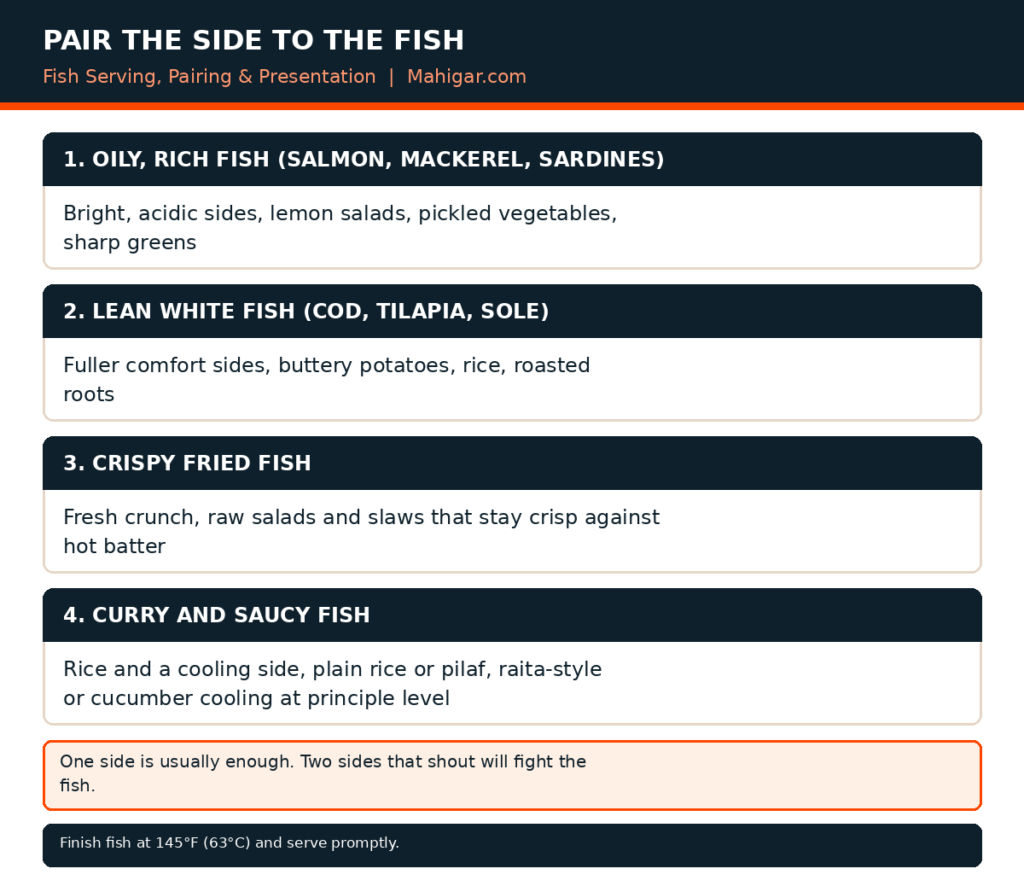 PAIR THE SIDE TO THE FISH

Fish Serving, Pairing & Presentation | Mahigar.com

1. OILY, RICH FISH (SALMON, MACKEREL, SARDINES)

Bright, acidic sides, lemon salads, pickled vegetables, sharp greens

2. LEAN WHITE FISH (COD, TILAPIA, SOLE)

Fuller comfort sides, buttery potatoes, rice, roasted roots

3. CRISPY FRIED FISH

Fresh crunch, raw salads and slaws that stay crisp against hot batter

4. CURRY AND SAUCY FISH

Rice and a cooling side, plain rice or pilaf, raita-style or cucumber cooling at principle level

One side is usually enough. Two sides that shout will fight the fish.

Finish fish at 145°F (63°C) and serve promptly.